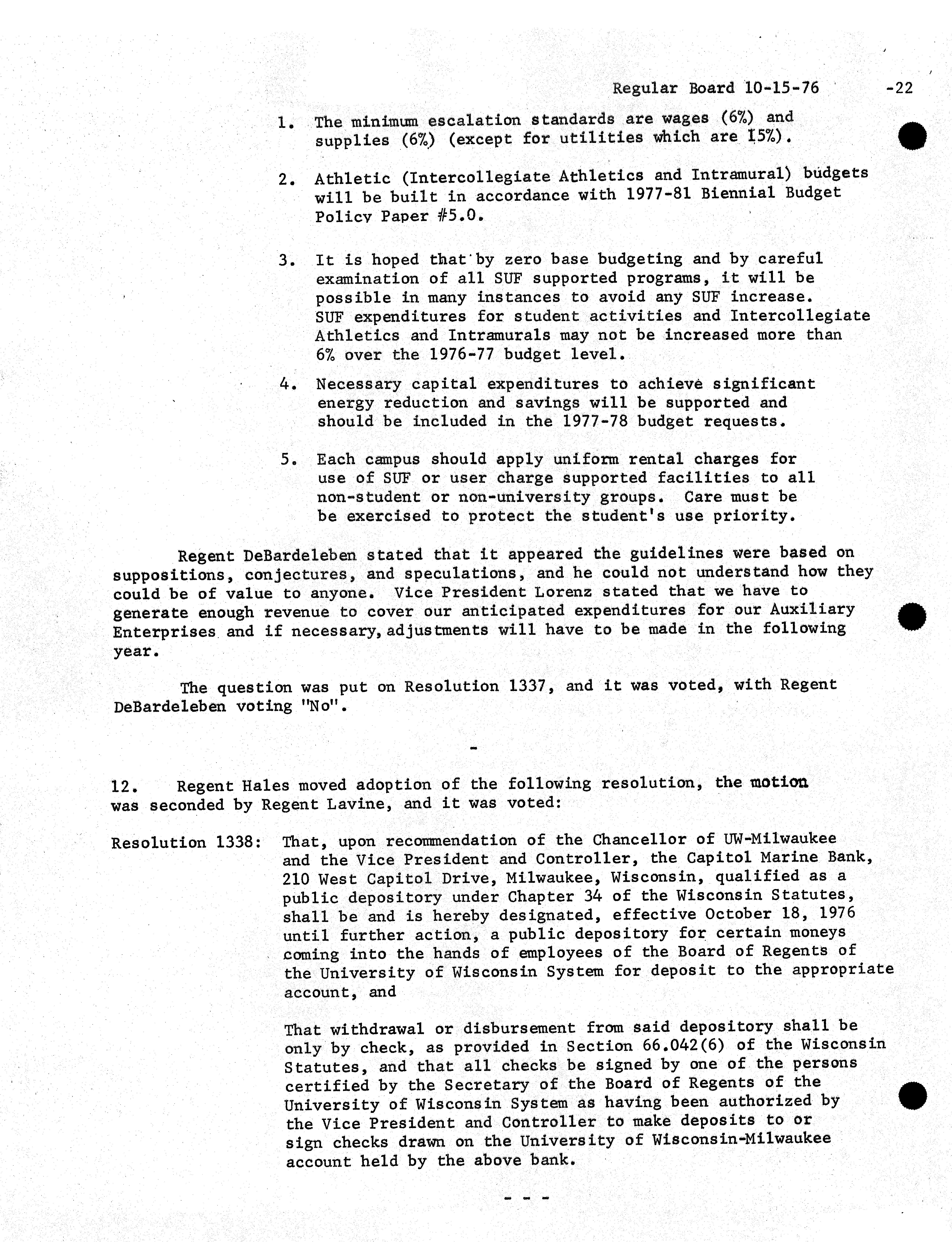 Regular Board 10-15-76 -22

1. The minimum escalation standards are wages (6%) and supplies (6%) (except for utilities which are 15%).

2. Athletic (Intercollegiate Athletics and Intramural) budgets will be built in accordance with 1977-81 Biennial Budget Policy Paper #5.0.

3. It is hoped that by zero base budgeting and by careful examination of all SUF supported programs, it will be possible in many instances to avoid any SUF increase. SUF expenditures for student activities and Intercollegiate Athletics and Intramurals may not be increased more than 6% over the 1976-77 budget level.

4. Necessary capital expenditures to achieve significant energy reduction and savings will be supported and should be included in the 1977-78 budget requests.

5. Each campus should apply uniform rental charges for use of SUF or user charge supported facilities to all non-student or non-university groups. Care must be be exercised to protect the student's use priority.

Regent DeBardeleben stated that it appeared the guidelines were based on suppositions, conjectures, and speculations, and he could not understand how they could be of value to anyone. Vice President Lorenz stated that we have to generate enough revenue to cover our anticipated expenditures for our Auxiliary Enterprises and if necessary, adjustments will have to be made in the following year.

The question was put on Resolution 1337, and it was voted, with Regent DeBardeleben voting "No".

-

12. Regent Hales moved adoption of the following resolution, the motion was seconded by Regent Lavine, and it was voted:

Resolution 1338: That, upon recommendation of the Chancellor of UW-Milwaukee and the Vice President and Controller, the Capitol Marine Bank, 210 West Capitol Drive, Milwaukee, Wisconsin, qualified as a public depository under Chapter 34 of the Wisconsin Statutes, shall be and is hereby designated, effective October 18, 1976 until further action, a public depository for certain moneys coming into the hands of employees of the Board of Regents of the University of Wisconsin System for deposit to the appropriate account, and

That withdrawal or disbursement from said depository shall be only by check, as provided in Section 66.042(6) of the Wisconsin Statutes, and that all checks be signed by one of the persons certified by the Secretary of the Board of Regents of the University of Wisconsin System as having been authorized by the Vice President and Controller to make deposits to or sign checks drawn on the University of Wisconsin-Milwaukee account held by the above bank.

- - -